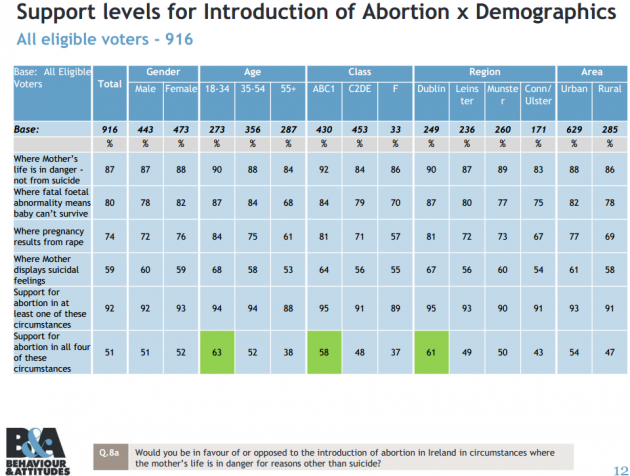 Support levels for Introduction of Abortion x Demographics

All eligible voters - 916

| Base: All Eligible Voters | Total | Gender | | Age | | | Class | | | Region | | | | Area | |
|---|---|---|---|---|---|---|---|---|---|---|---|---|---|---|---|
| | | Male | Female | 18-34 | 35-54 | 55+ | ABC1 | C2DE | F | Dublin | Leinster | Munster | Conn/ Ulster | Urban | Rural |
| Base: | 916 | 443 | 473 | 273 | 356 | 287 | 430 | 453 | 33 | 249 | 236 | 260 | 171 | 629 | 285 |
| | % | % | % | % | % | % | % | % | % | % | % | % | % | % | % |
| Where Mother's life is in danger - not from suicide | 87 | 87 | 88 | 90 | 88 | 84 | 92 | 84 | 86 | 90 | 87 | 89 | 83 | 88 | 86 |
| Where fatal foetal abnormality means baby can't survive | 80 | 78 | 82 | 87 | 84 | 68 | 84 | 79 | 70 | 87 | 80 | 77 | 75 | 82 | 78 |
| Where pregnancy results from rape | 74 | 72 | 76 | 84 | 75 | 61 | 81 | 71 | 57 | 81 | 72 | 73 | 67 | 77 | 69 |
| Where Mother displays suicidal feelings | 59 | 60 | 59 | 68 | 58 | 53 | 64 | 56 | 55 | 67 | 56 | 60 | 54 | 61 | 58 |
| Support for abortion in at least one of these circumstances | 92 | 92 | 93 | 94 | 94 | 88 | 95 | 91 | 89 | 95 | 93 | 90 | 91 | 93 | 91 |
| Support for abortion in all four of these circumstances | 51 | 51 | 52 | 63 | 52 | 38 | 58 | 48 | 37 | 61 | 49 | 50 | 43 | 54 | 47 |

B&A
BEHAVIOUR & ATTITUDES

Q.8a Would you be in favour of or opposed to the introduction of abortion in Ireland in circumstances where the mother's life is in danger for reasons other than suicide?

12